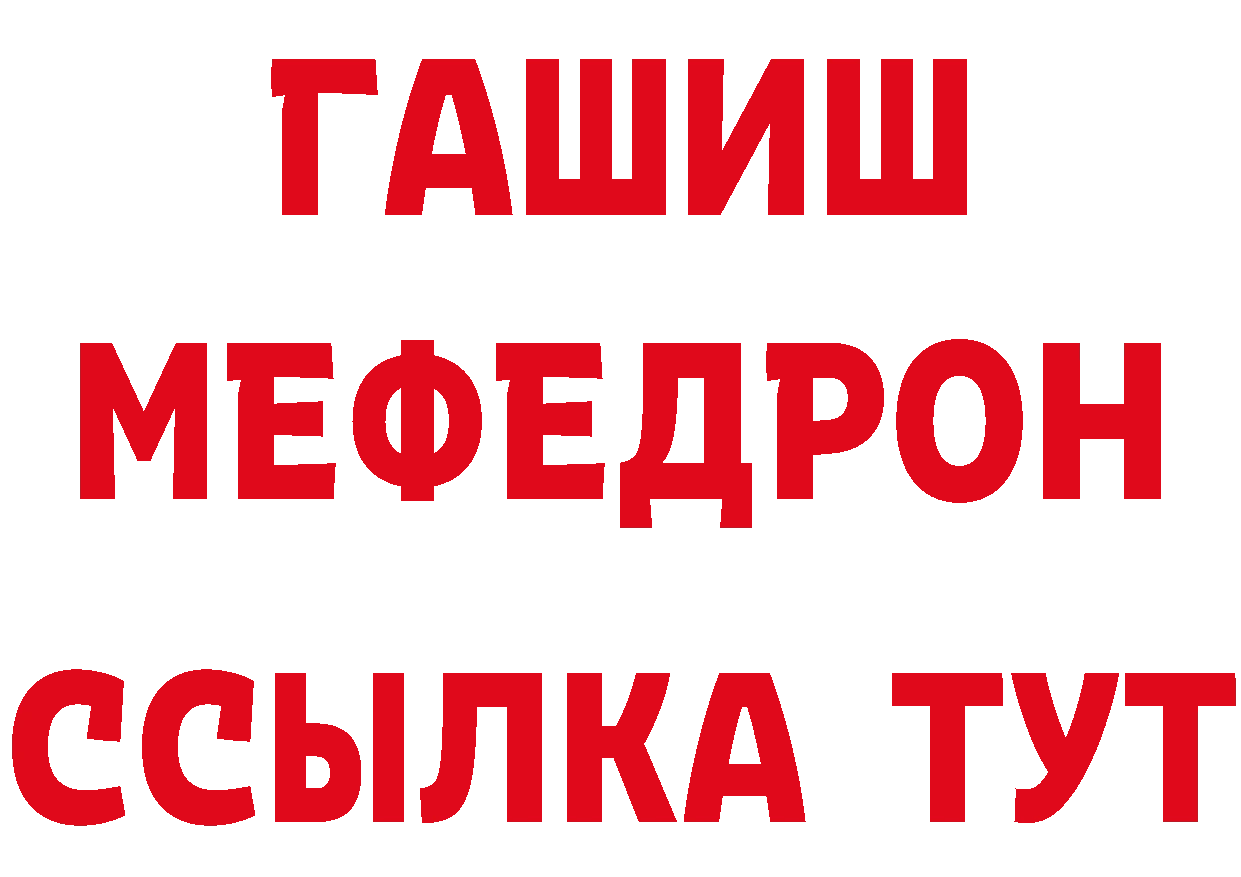 ГАШИШ
МЕФЕДРОН
ССЫЛКА ТУТ